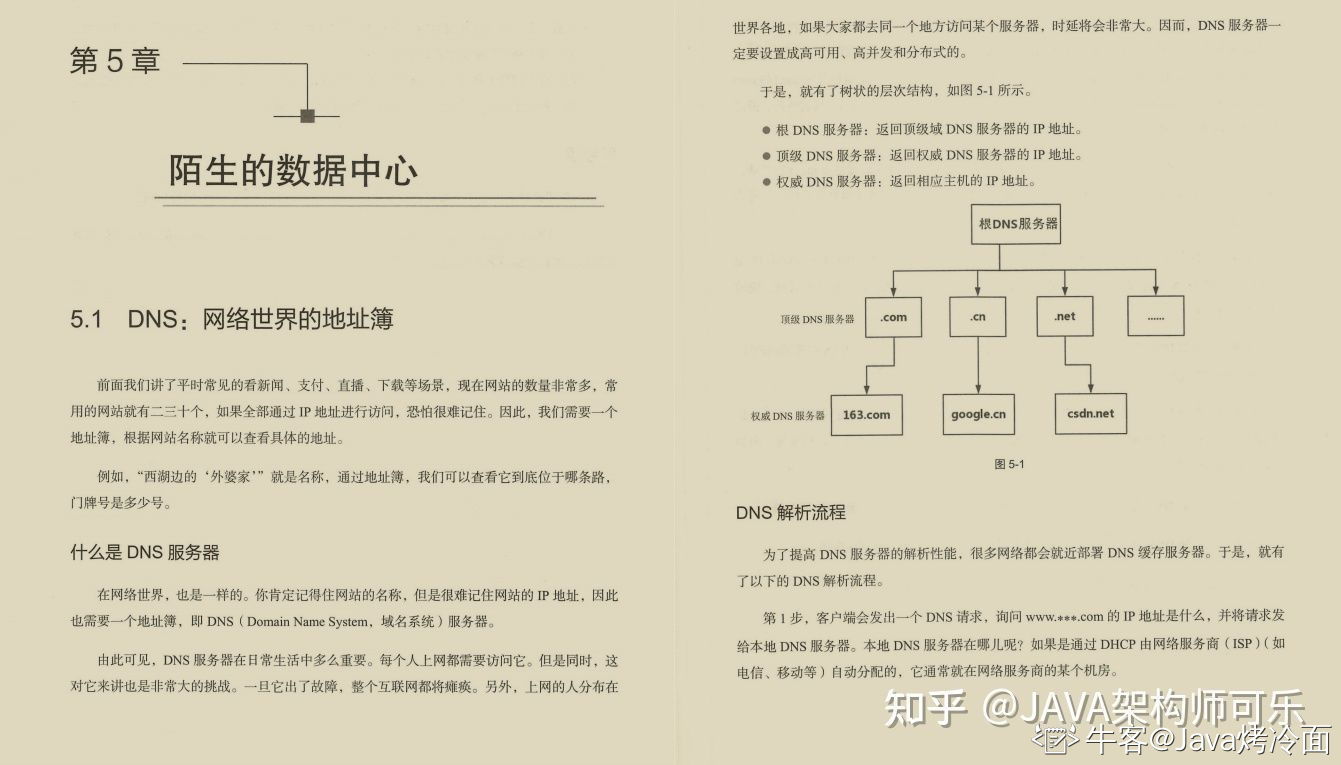 第 5 章

陌生的数据中心

5.1　DNS：网络世界的地址簿

前面我们讲了平时常见的看新闻、支付、直播、下载等场景，现在网站的数量非常多，常用的网站就有二三十个，如果全部通过 IP 地址进行访问，恐怕很难记住。因此，我们需要一个地址簿，根据网站名称就可以查看具体的地址。

例如，“西湖边的‘外婆家’”就是名称，通过地址簿，我们可以查看它到底位于哪条路，门牌号是多少号。

什么是 DNS 服务器

在网络世界，也是一样的。你肯定记得住网站的名称，但是很难记住网站的 IP 地址，因此也需要一个地址簿，即 DNS（Domain Name System，域名系统）服务器。

由此可见，DNS 服务器在日常生活中多么重要。每个人上网都需要访问它。但是同时，这对它来讲也是非常大的挑战。一旦它出了故障，整个互联网都将瘫痪。另外，上网的人分布在世界各地，如果大家都去同一个地方访问某个服务器，时延将会非常大。因而，DNS 服务器一定要设置成高可用、高并发和分布式的。

于是，就有了树状的层次结构，如图 5-1 所示。

● 根 DNS 服务器：返回顶级域 DNS 服务器的 IP 地址。
● 顶级 DNS 服务器：返回权威 DNS 服务器的 IP 地址。
● 权威 DNS 服务器：返回相应主机的 IP 地址。

根DNS服务器
顶级 DNS 服务器　.com　.cn　.net　......
权威 DNS 服务器　163.com　google.cn　csdn.net

图 5-1

DNS 解析流程

为了提高 DNS 服务器的解析性能，很多网络都会就近部署 DNS 缓存服务器。于是，就有了以下的 DNS 解析流程。

第 1 步，客户端会发出一个 DNS 请求，询问 www.***.com 的 IP 地址是什么，并将请求发给本地 DNS 服务器。本地 DNS 服务器在哪儿呢？如果是通过 DHCP 由网络服务商（ISP）（如电信、移动等）自动分配的，它通常就在网络服务商的某个机房。

知乎 @JAVA架构师可乐
牛客@Java烤冷面